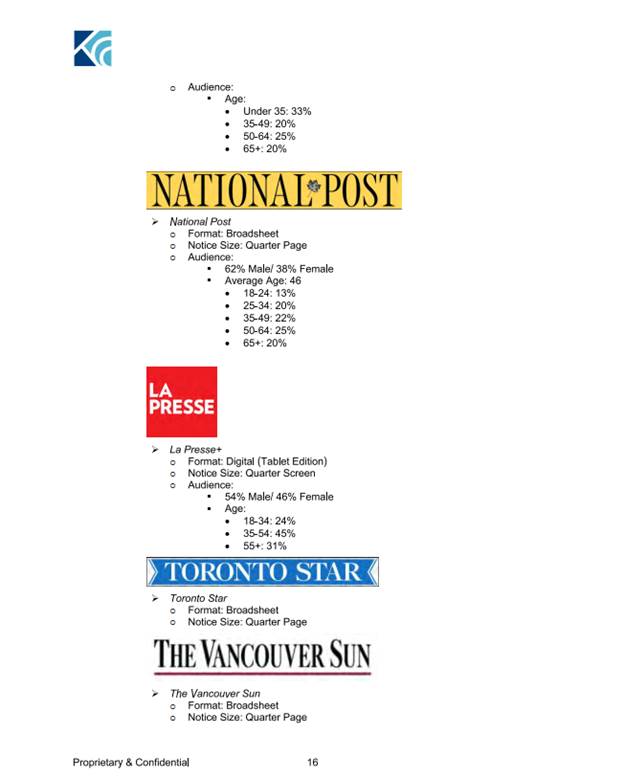 o Audience:
▪ Age:
• Under 35: 33%
• 35-49: 20%
• 50-64: 25%
• 65+: 20%

NATIONAL POST

➢ National Post
o Format: Broadsheet
o Notice Size: Quarter Page
o Audience:
▪ 62% Male/ 38% Female
▪ Average Age: 46
• 18-24: 13%
• 25-34: 20%
• 35-49: 22%
• 50-64: 25%
• 65+: 20%

LA PRESSE

➢ La Presse+
o Format: Digital (Tablet Edition)
o Notice Size: Quarter Screen
o Audience:
▪ 54% Male/ 46% Female
▪ Age:
• 18-34: 24%
• 35-54: 45%
• 55+: 31%

TORONTO STAR

➢ Toronto Star
o Format: Broadsheet
o Notice Size: Quarter Page

THE VANCOUVER SUN

➢ The Vancouver Sun
o Format: Broadsheet
o Notice Size: Quarter Page

Proprietary & Confidential 16